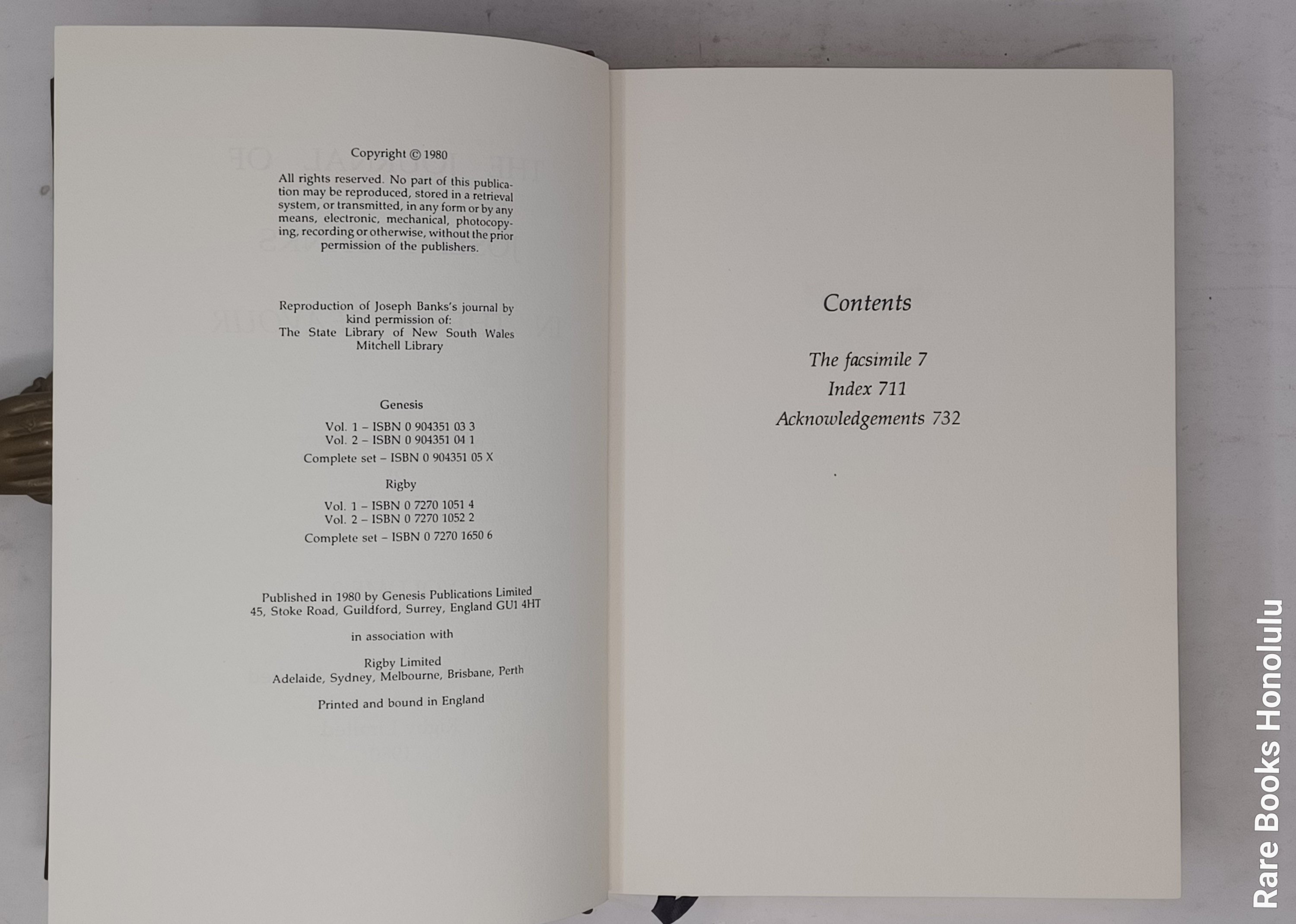 Copyright © 1980

All rights reserved. No part of this publication may be reproduced, stored in a retrieval system, or transmitted, in any form or by any means, electronic, mechanical, photocopying, recording or otherwise, without the prior permission of the publishers.

Reproduction of Joseph Banks's journal by kind permission of:
The State Library of New South Wales
Mitchell Library

Genesis

Vol. 1 – ISBN 0 904351 03 3
Vol. 2 – ISBN 0 904351 04 1

Complete set – ISBN 0 904351 05 X

Rigby

Vol. 1 – ISBN 0 7270 1051 4
Vol. 2 – ISBN 0 7270 1052 2

Complete set – ISBN 0 7270 1650 6

Published in 1980 by Genesis Publications Limited
45, Stoke Road, Guildford, Surrey, England GU1 4HT

in association with

Rigby Limited
Adelaide, Sydney, Melbourne, Brisbane, Perth

Printed and bound in England

Contents

The facsimile 7
Index 711
Acknowledgements 732

Rare Books Honolulu